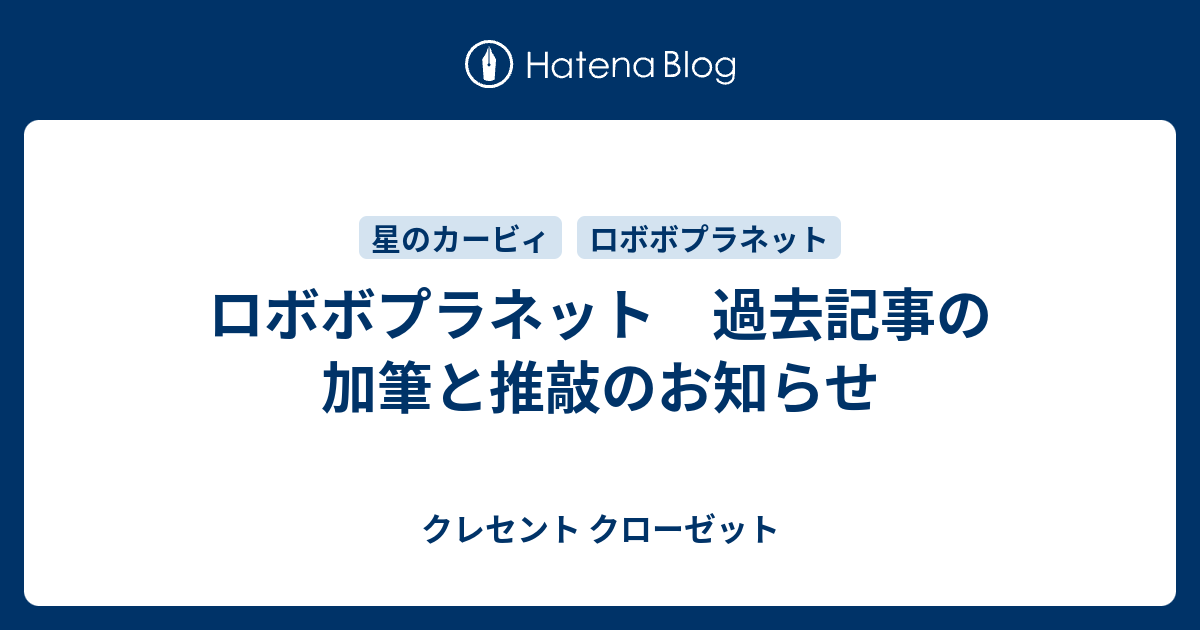 Hatena Blog

星のカービィ

ロボボプラネット

ロボボプラネット　過去記事の加筆と推敲のお知らせ

クレセント クローゼット